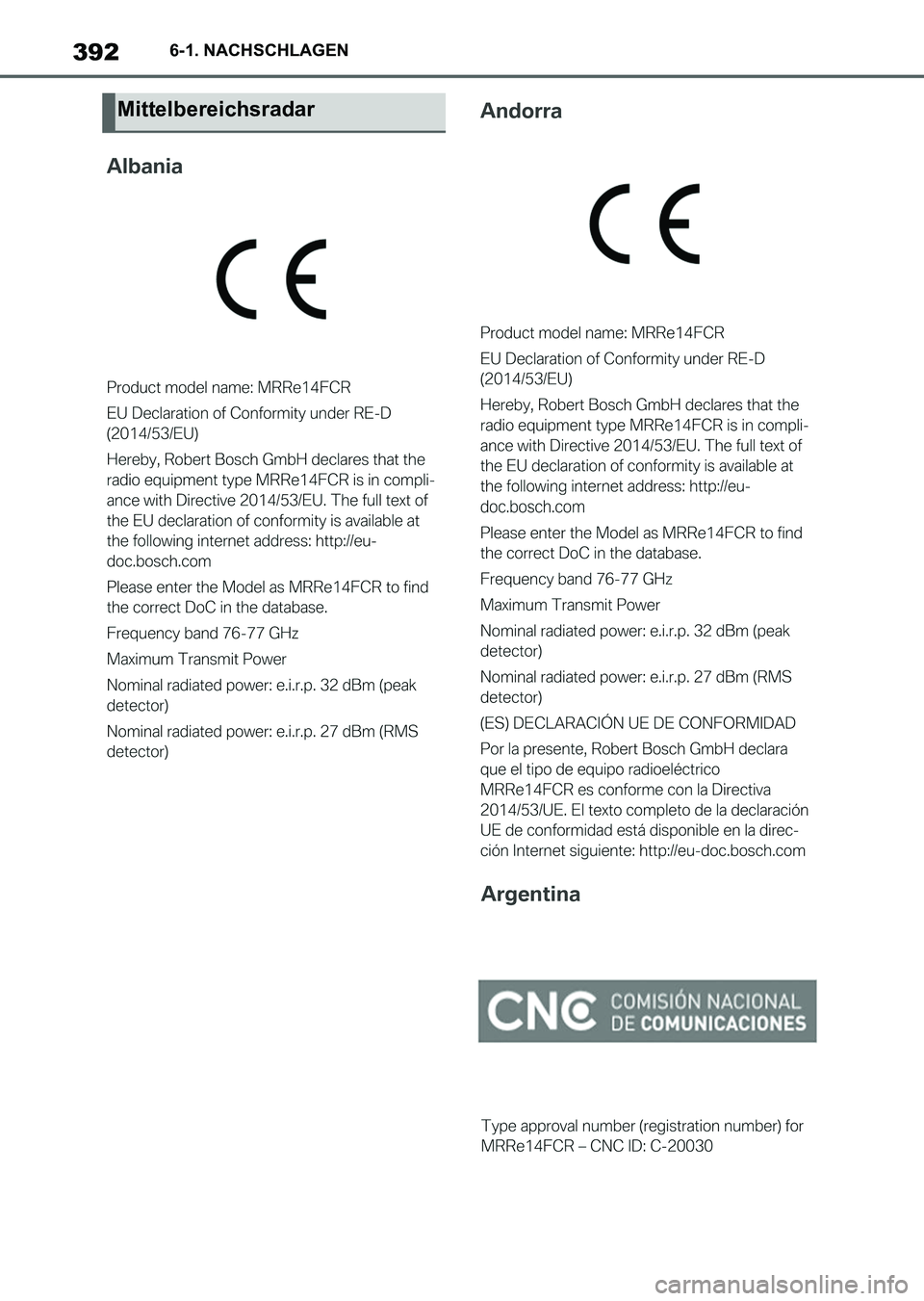 392 6-1. NACHSCHLAGEN

Mittelbereichsradar

Albania

CE

Product model name: MRRe14FCR

EU Declaration of Conformity under RE-D (2014/53/EU)

Hereby, Robert Bosch GmbH declares that the radio equipment type MRRe14FCR is in compliance with Directive 2014/53/EU. The full text of the EU declaration of conformity is available at the following internet address: http://eu-doc.bosch.com

Please enter the Model as MRRe14FCR to find the correct DoC in the database.

Frequency band 76-77 GHz

Maximum Transmit Power

Nominal radiated power: e.i.r.p. 32 dBm (peak detector)

Nominal radiated power: e.i.r.p. 27 dBm (RMS detector)

Andorra

CE

Product model name: MRRe14FCR

EU Declaration of Conformity under RE-D (2014/53/EU)

Hereby, Robert Bosch GmbH declares that the radio equipment type MRRe14FCR is in compliance with Directive 2014/53/EU. The full text of the EU declaration of conformity is available at the following internet address: http://eu-doc.bosch.com

Please enter the Model as MRRe14FCR to find the correct DoC in the database.

Frequency band 76-77 GHz

Maximum Transmit Power

Nominal radiated power: e.i.r.p. 32 dBm (peak detector)

Nominal radiated power: e.i.r.p. 27 dBm (RMS detector)

(ES) DECLARACIÓN UE DE CONFORMIDAD

Por la presente, Robert Bosch GmbH declara que el tipo de equipo radioeléctrico MRRe14FCR es conforme con la Directiva 2014/53/UE. El texto completo de la declaración UE de conformidad está disponible en la dirección Internet siguiente: http://eu-doc.bosch.com

Argentina

CNC COMISIÓN NACIONAL DE COMUNICACIONES

Type approval number (registration number) for MRRe14FCR – CNC ID: C-20030

carmanualsonline.info